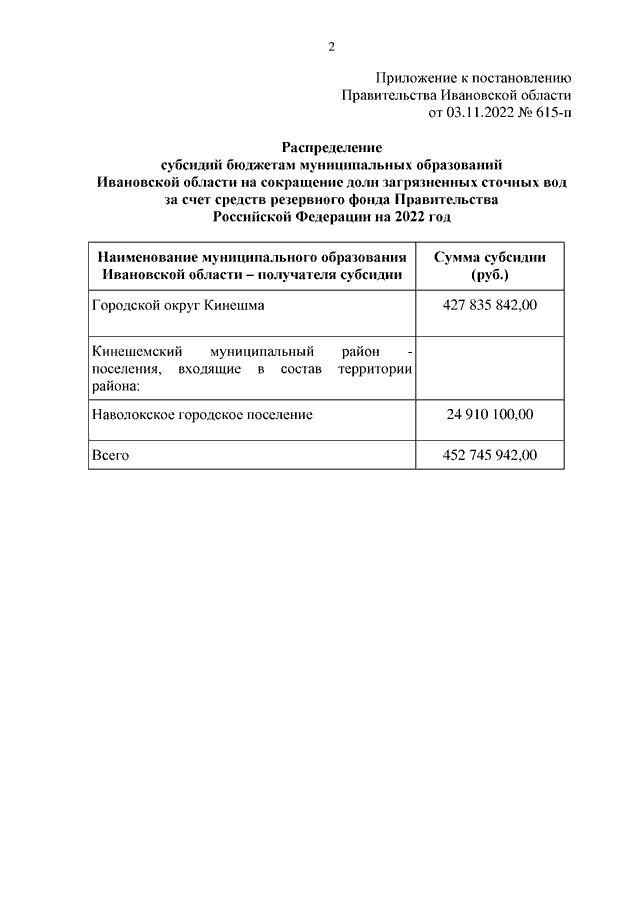 2

Приложение к постановлению
Правительства Ивановской области
от 03.11.2022 № 615-п

Распределение
субсидий бюджетам муниципальных образований
Ивановской области на сокращение доли загрязненных сточных вод
за счет средств резервного фонда Правительства
Российской Федерации на 2022 год

| Наименование муниципального образования Ивановской области – получателя субсидии | Сумма субсидии (руб.) |
|---|---|
| Городской округ Кинешма | 427 835 842,00 |
| Кинешемский муниципальный район - поселения, входящие в состав территории района: | |
| Наволокское городское поселение | 24 910 100,00 |
| Всего | 452 745 942,00 |